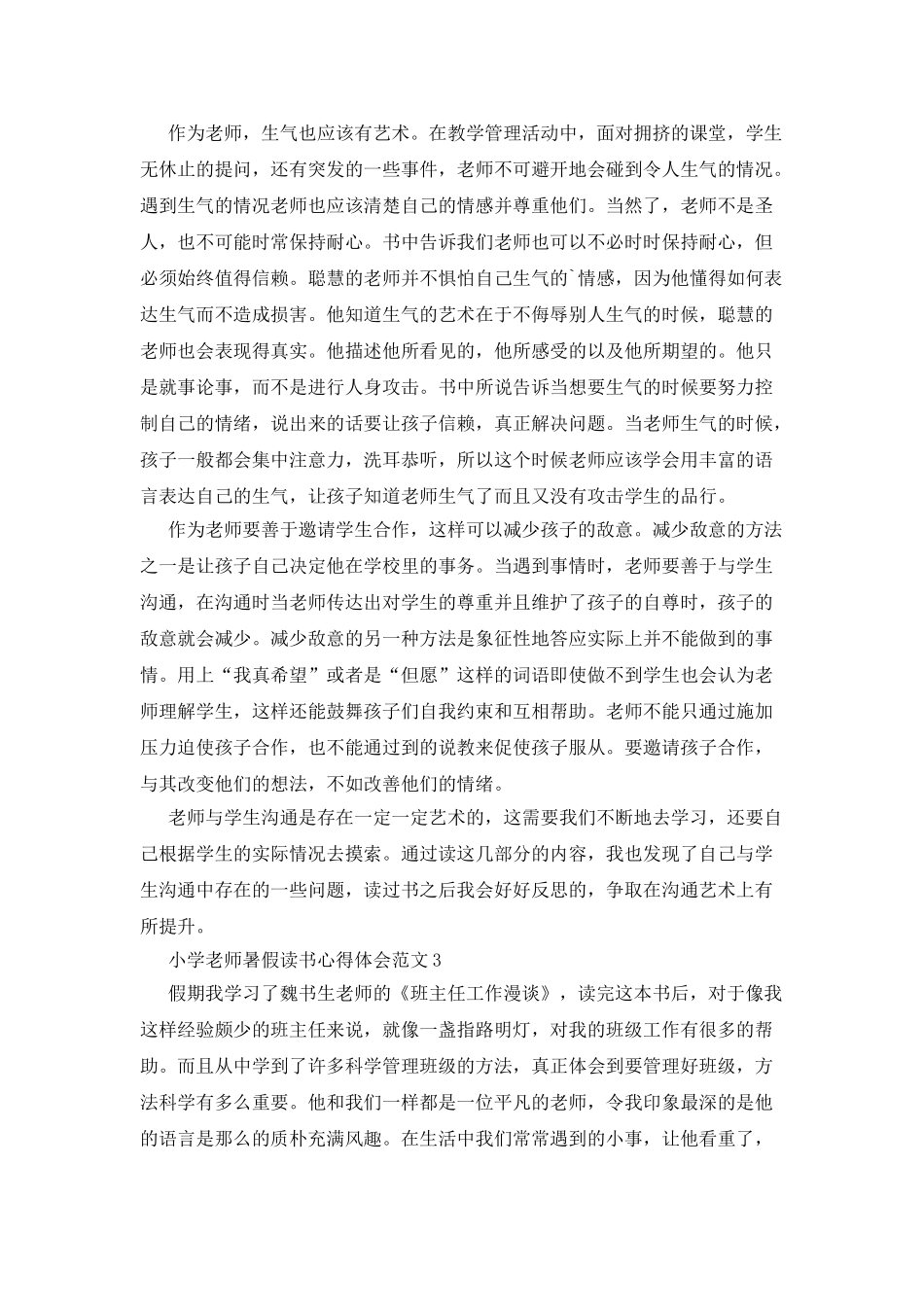 作为老师，生气也应该有艺术。在教学管理活动中，面对拥挤的课堂，学生无休止的提问，还有突发的一些事件，老师不可避开地会碰到令人生气的情况。遇到生气的情况老师也应该清楚自己的情感并尊重他们。当然了，老师不是圣人，也不可能时常保持耐心。书中告诉我们老师也可以不必时时保持耐心，但必须始终值得信赖。聪慧的老师并不惧怕自己生气的`情感，因为他懂得如何表达生气而不造成损害。他知道生气的艺术在于不侮辱别人生气的时候，聪慧的老师也会表现得真实。他描述他所看见的，他所感受的以及他所期望的。他只是就事论事，而不是进行人身攻击。书中所说告诉当想要生气的时候要努力控制自己的情绪，说出来的话要让孩子信赖，真正解决问题。当老师生气的时候，孩子一般都会集中注意力，洗耳恭听，所以这个时候老师应该学会用丰富的语言表达自己的生气，让孩子知道老师生气了而且又没有攻击学生的品行。

作为老师要善于邀请学生合作，这样可以减少孩子的敌意。减少敌意的方法之一是让孩子自己决定他在学校里的事务。当遇到事情时，老师要善于与学生沟通，在沟通时当老师传达出对学生的尊重并且维护了孩子的自尊时，孩子的敌意就会减少。减少敌意的另一种方法是象征性地答应实际上并不能做到的事情。用上“我真希望”或者是“但愿”这样的词语即使做不到学生也会认为老师理解学生，这样还能鼓舞孩子们自我约束和互相帮助。老师不能只通过施加压力迫使孩子合作，也不能通过到的说教来促使孩子服从。要邀请孩子合作，与其改变他们的想法，不如改善他们的情绪。

老师与学生沟通是存在一定一定艺术的，这需要我们不断地去学习，还要自己根据学生的实际情况去摸索。通过读这几部分的内容，我也发现了自己与学生沟通中存在的一些问题，读过书之后我会好好反思的，争取在沟通艺术上有所提升。

小学老师暑假读书心得体会范文3

假期我学习了魏书生老师的《班主任工作漫谈》，读完这本书后，对于像我这样经验颇少的班主任来说，就像一盏指路明灯，对我的班级工作有很多的帮助。而且从中学到了许多科学管理班级的方法，真正体会到要管理好班级，方法科学有多么重要。他和我们一样都是一位平凡的老师，令我印象最深的是他的语言是那么的质朴充满风趣。在生活中我们常常遇到的小事，让他看重了，